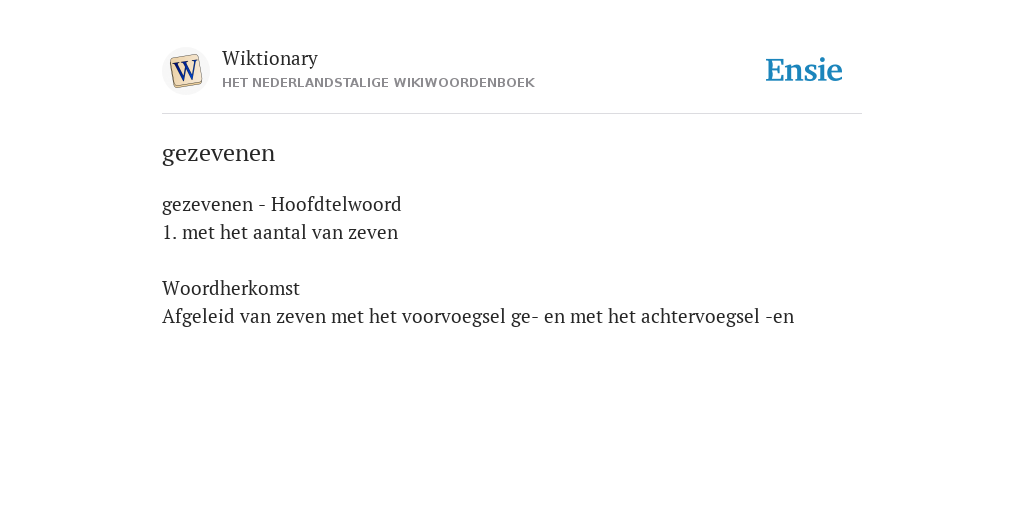 W

Wiktionary
HET NEDERLANDSTALIGE WIKIWOORDENBOEK

Ensie

gezevenen

gezevenen - Hoofdtelwoord
1. met het aantal van zeven

Woordherkomst
Afgeleid van zeven met het voorvoegsel ge- en met het achtervoegsel -en